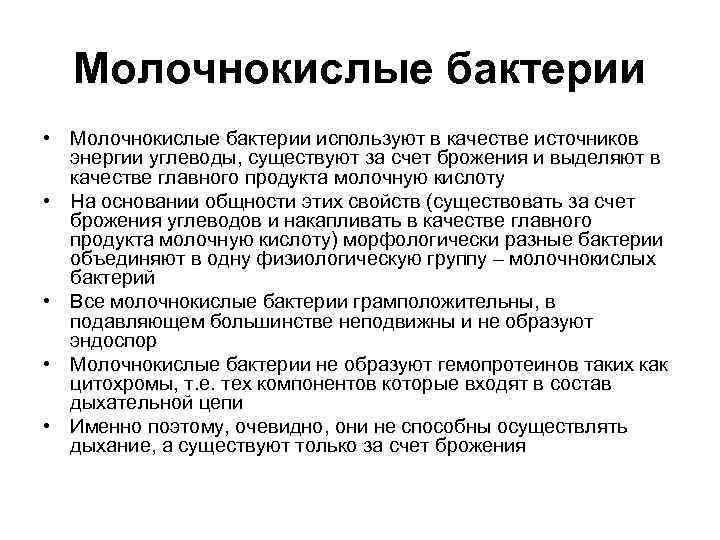 Молочнокислые бактерии

• Молочнокислые бактерии используют в качестве источников энергии углеводы, существуют за счет брожения и выделяют в качестве главного продукта молочную кислоту
• На основании общности этих свойств (существовать за счет брожения углеводов и накапливать в качестве главного продукта молочную кислоту) морфологически разные бактерии объединяют в одну физиологическую группу – молочнокислых бактерий
• Все молочнокислые бактерии грамположительны, в подавляющем большинстве неподвижны и не образуют эндоспор
• Молочнокислые бактерии не образуют гемопротеинов таких как цитохромы, т.е. тех компонентов которые входят в состав дыхательной цепи
• Именно поэтому, очевидно, они не способны осуществлять дыхание, а существуют только за счет брожения